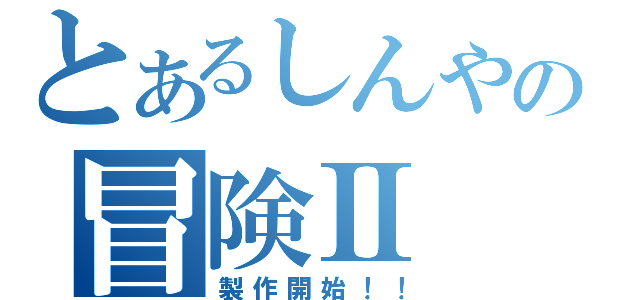 とあるしんやの
冒険Ⅱ
製作開始！！